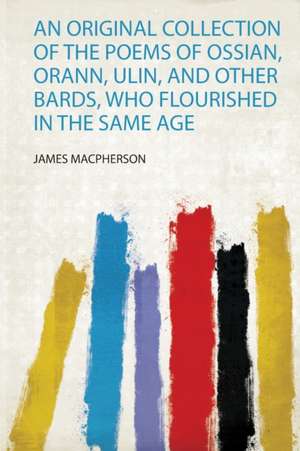 AN ORIGINAL COLLECTION OF THE POEMS OF OSSIAN, ORANN, ULIN, AND OTHER BARDS, WHO FLOURISHED IN THE SAME AGE

JAMES MACPHERSON